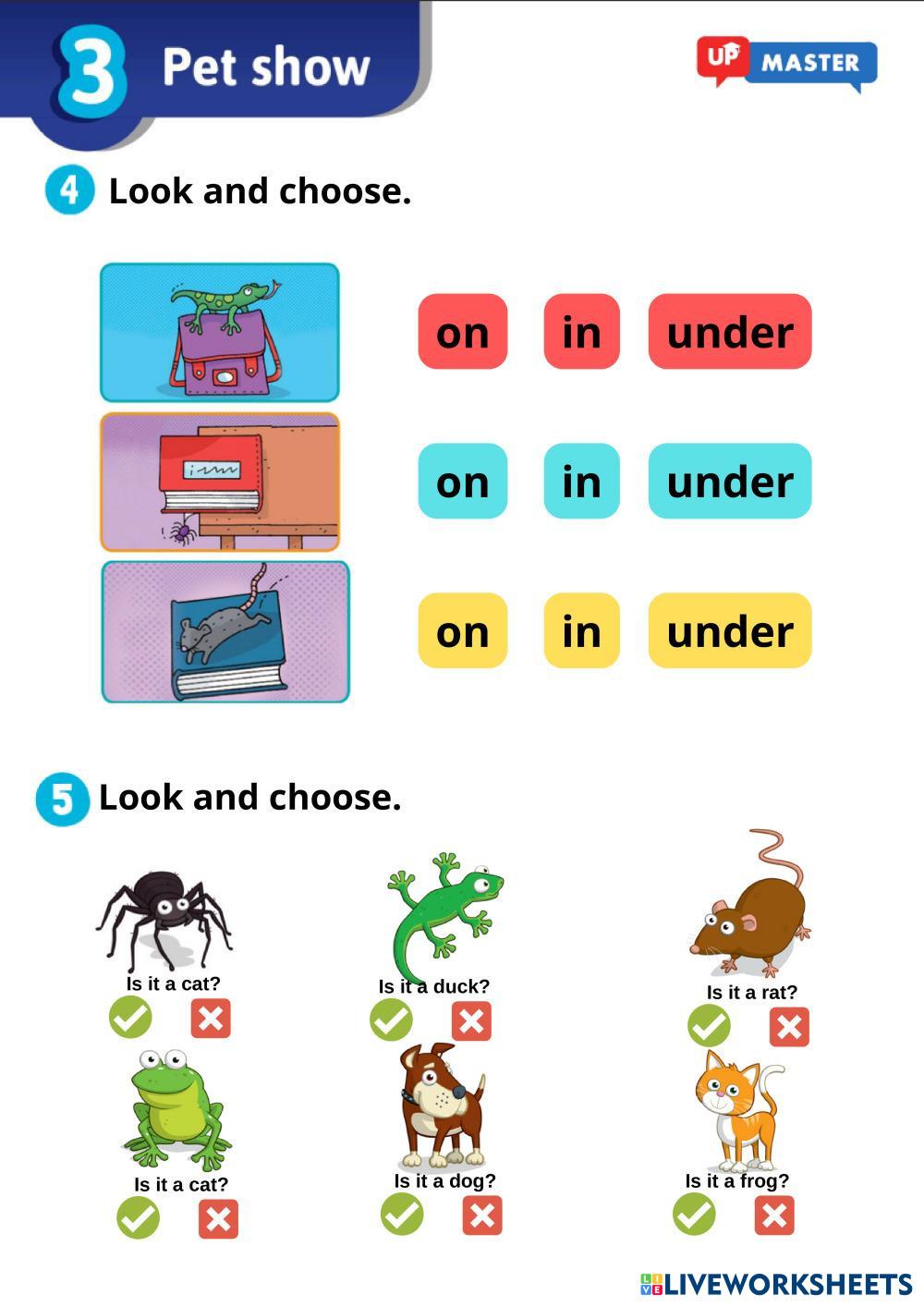 3 Pet show

UP MASTER

4 Look and choose.

on in under

on in under

on in under

5 Look and choose.

Is it a cat?

Is it a duck?

Is it a rat?

Is it a cat?

Is it a dog?

Is it a frog?

LIVEWORKSHEETS